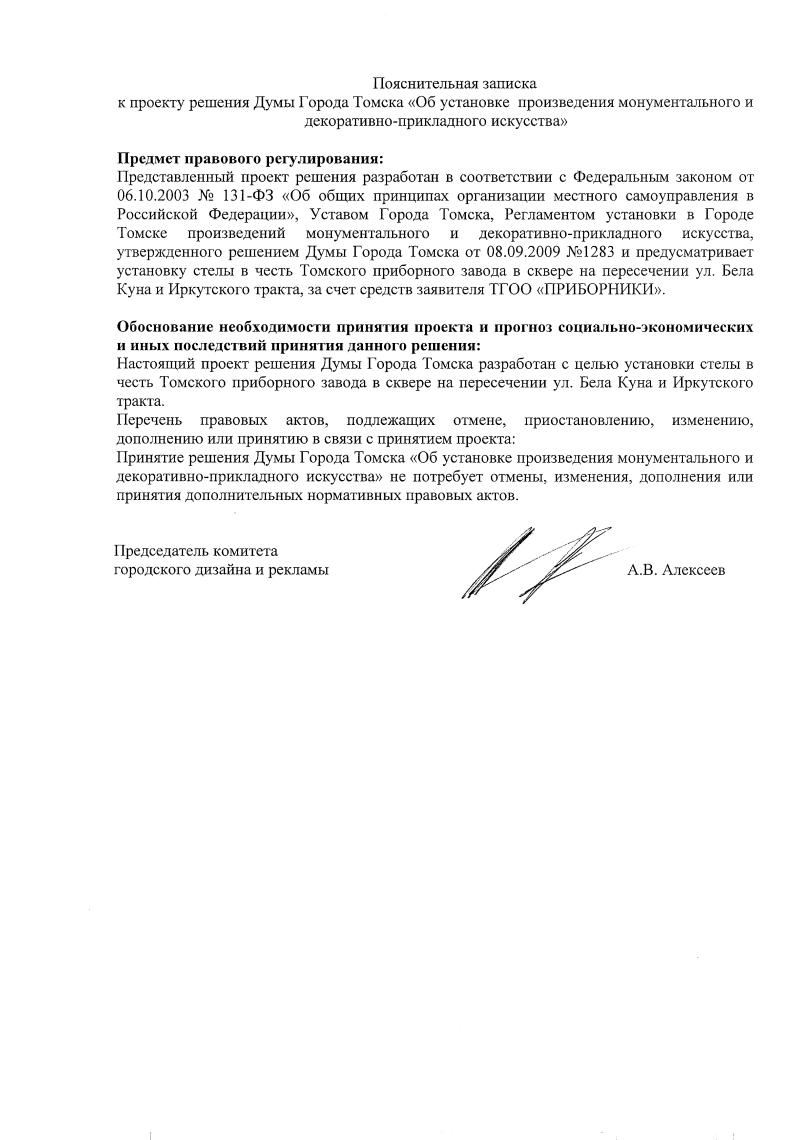 Пояснительная записка
к проекту решения Думы Города Томска «Об установке произведения монументального и декоративно-прикладного искусства»

**Предмет правового регулирования:**
Представленный проект решения разработан в соответствии с Федеральным законом от 06.10.2003 № 131-ФЗ «Об общих принципах организации местного самоуправления в Российской Федерации», Уставом Города Томска, Регламентом установки в Городе Томске произведений монументального и декоративно-прикладного искусства, утвержденного решением Думы Города Томска от 08.09.2009 №1283 и предусматривает установку стелы в честь Томского приборного завода в сквере на пересечении ул. Бела Куна и Иркутского тракта, за счет средств заявителя ТГОО «ПРИБОРНИКИ».

**Обоснование необходимости принятия проекта и прогноз социально-экономических и иных последствий принятия данного решения:**
Настоящий проект решения Думы Города Томска разработан с целью установки стелы в честь Томского приборного завода в сквере на пересечении ул. Бела Куна и Иркутского тракта.
Перечень правовых актов, подлежащих отмене, приостановлению, изменению, дополнению или принятию в связи с принятием проекта:
Принятие решения Думы Города Томска «Об установке произведения монументального и декоративно-прикладного искусства» не потребует отмены, изменения, дополнения или принятия дополнительных нормативных правовых актов.

Председатель комитета
городского дизайна и рекламы А.В. Алексеев